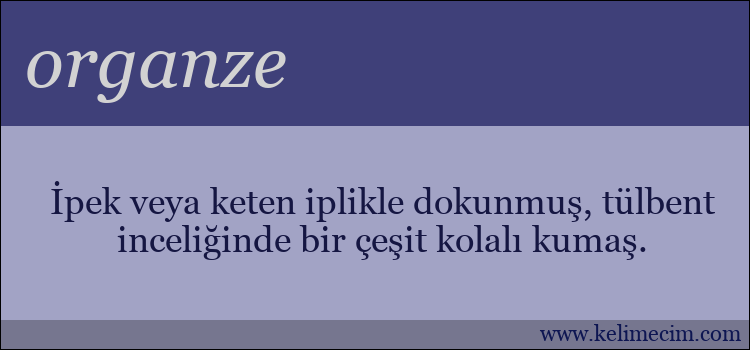 organze

İpek veya keten iplikle dokunmuş, tülbent inceliğinde bir çeşit kolalı kumaş.

www.kelimecim.com